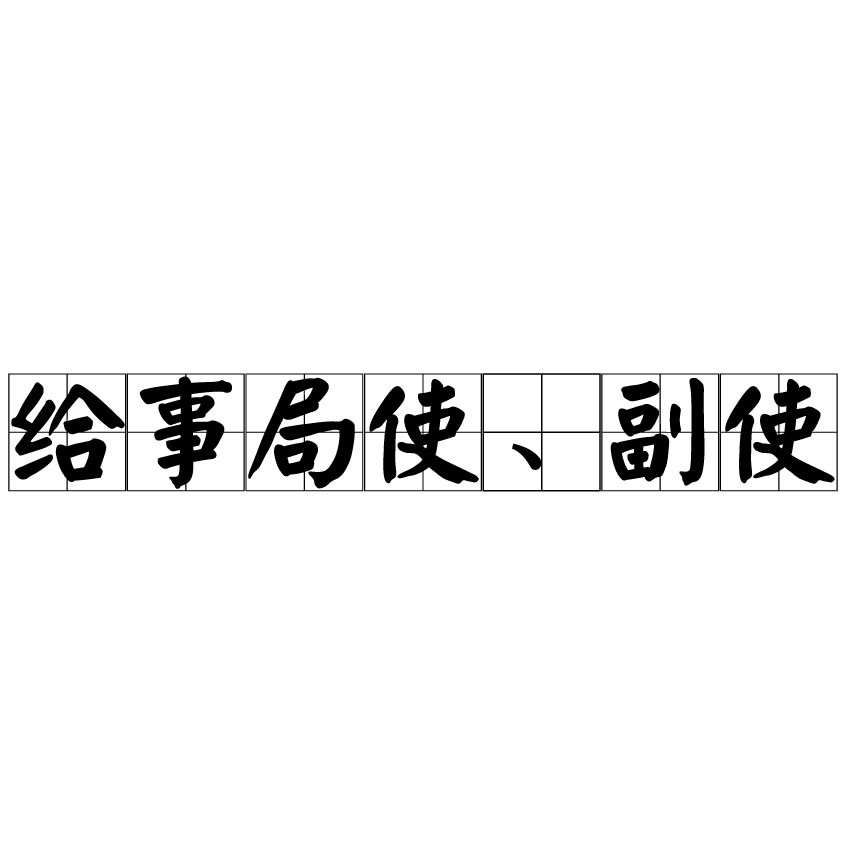 给事局使、副使